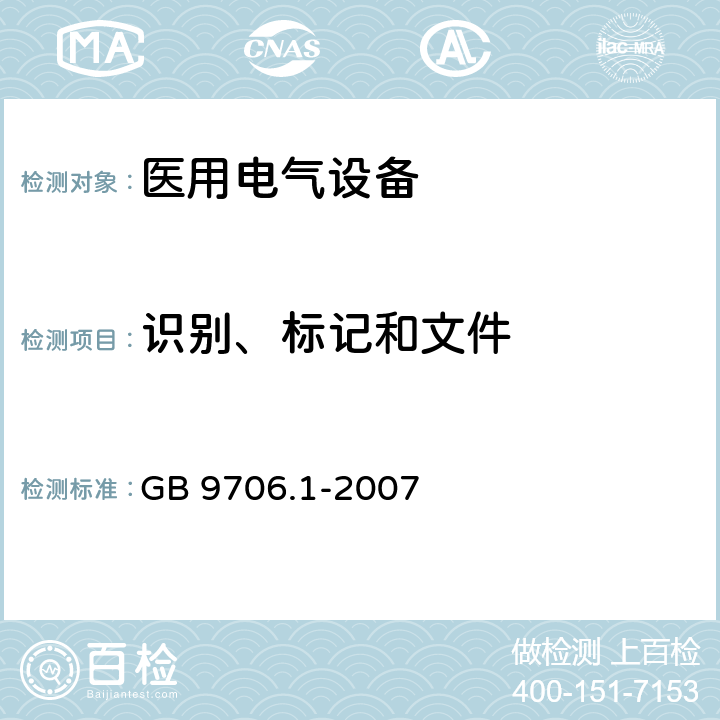 MA CNAS AL ilac-MRA

检测对象： 医用电气设备

检测项目： 识别、标记和文件

检测标准： GB 9706.1-2007

百检
Baijiantest.com

做检测 上百检
400-151-7153